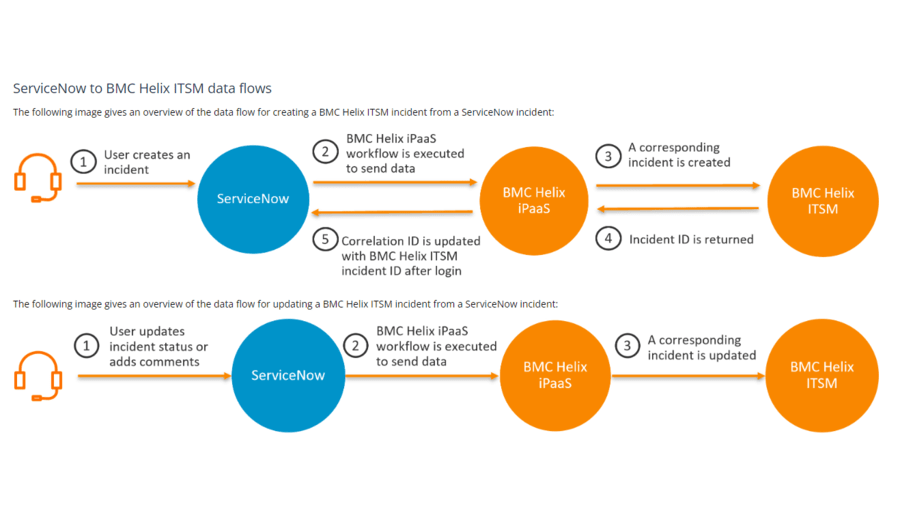 ServiceNow to BMC Helix ITSM data flows

The following image gives an overview of the data flow for creating a BMC Helix ITSM incident from a ServiceNow incident:

1 User creates an incident

ServiceNow

2 BMC Helix iPaaS workflow is executed to send data

BMC Helix iPaaS

3 A corresponding incident is created

BMC Helix ITSM

4 Incident ID is returned

5 Correlation ID is updated with BMC Helix ITSM incident ID after login

The following image gives an overview of the data flow for updating a BMC Helix ITSM incident from a ServiceNow incident:

1 User updates incident status or adds comments

ServiceNow

2 BMC Helix iPaaS workflow is executed to send data

BMC Helix iPaaS

3 A corresponding incident is updated

BMC Helix ITSM